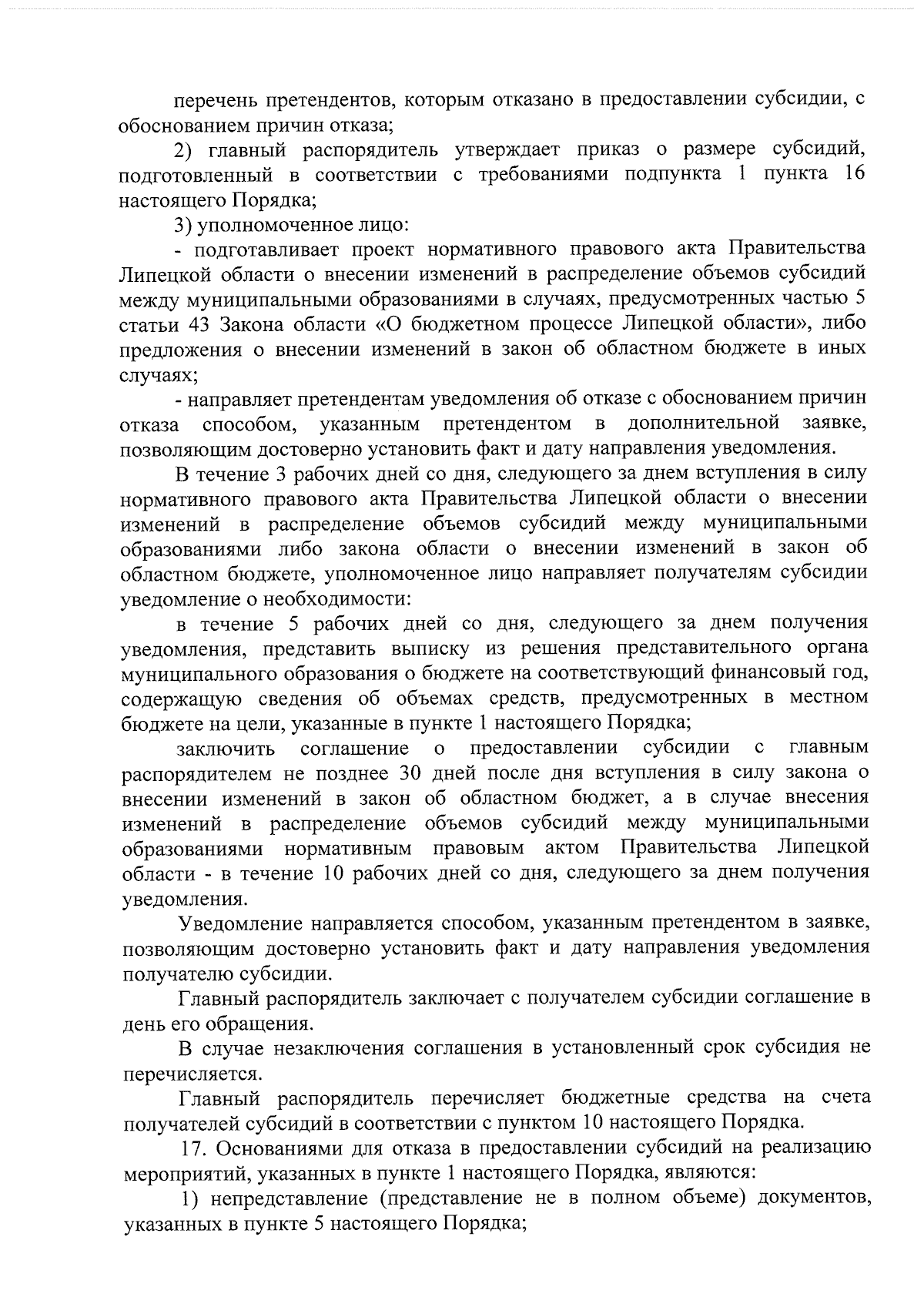 перечень претендентов, которым отказано в предоставлении субсидии, с обоснованием причин отказа;

2) главный распорядитель утверждает приказ о размере субсидий, подготовленный в соответствии с требованиями подпункта 1 пункта 16 настоящего Порядка;

3) уполномоченное лицо:

- подготавливает проект нормативного правового акта Правительства Липецкой области о внесении изменений в распределение объемов субсидий между муниципальными образованиями в случаях, предусмотренных частью 5 статьи 43 Закона области «О бюджетном процессе Липецкой области», либо предложения о внесении изменений в закон об областном бюджете в иных случаях;

- направляет претендентам уведомления об отказе с обоснованием причин отказа способом, указанным претендентом в дополнительной заявке, позволяющим достоверно установить факт и дату направления уведомления.

В течение 3 рабочих дней со дня, следующего за днем вступления в силу нормативного правового акта Правительства Липецкой области о внесении изменений в распределение объемов субсидий между муниципальными образованиями либо закона области о внесении изменений в закон об областном бюджете, уполномоченное лицо направляет получателям субсидии уведомление о необходимости:

в течение 5 рабочих дней со дня, следующего за днем получения уведомления, представить выписку из решения представительного органа муниципального образования о бюджете на соответствующий финансовый год, содержащую сведения об объемах средств, предусмотренных в местном бюджете на цели, указанные в пункте 1 настоящего Порядка;

заключить соглашение о предоставлении субсидии с главным распорядителем не позднее 30 дней после дня вступления в силу закона о внесении изменений в закон об областном бюджет, а в случае внесения изменений в распределение объемов субсидий между муниципальными образованиями нормативным правовым актом Правительства Липецкой области - в течение 10 рабочих дней со дня, следующего за днем получения уведомления.

Уведомление направляется способом, указанным претендентом в заявке, позволяющим достоверно установить факт и дату направления уведомления получателю субсидии.

Главный распорядитель заключает с получателем субсидии соглашение в день его обращения.

В случае незаключения соглашения в установленный срок субсидия не перечисляется.

Главный распорядитель перечисляет бюджетные средства на счета получателей субсидий в соответствии с пунктом 10 настоящего Порядка.

17. Основаниями для отказа в предоставлении субсидий на реализацию мероприятий, указанных в пункте 1 настоящего Порядка, являются:

1) непредставление (представление не в полном объеме) документов, указанных в пункте 5 настоящего Порядка;